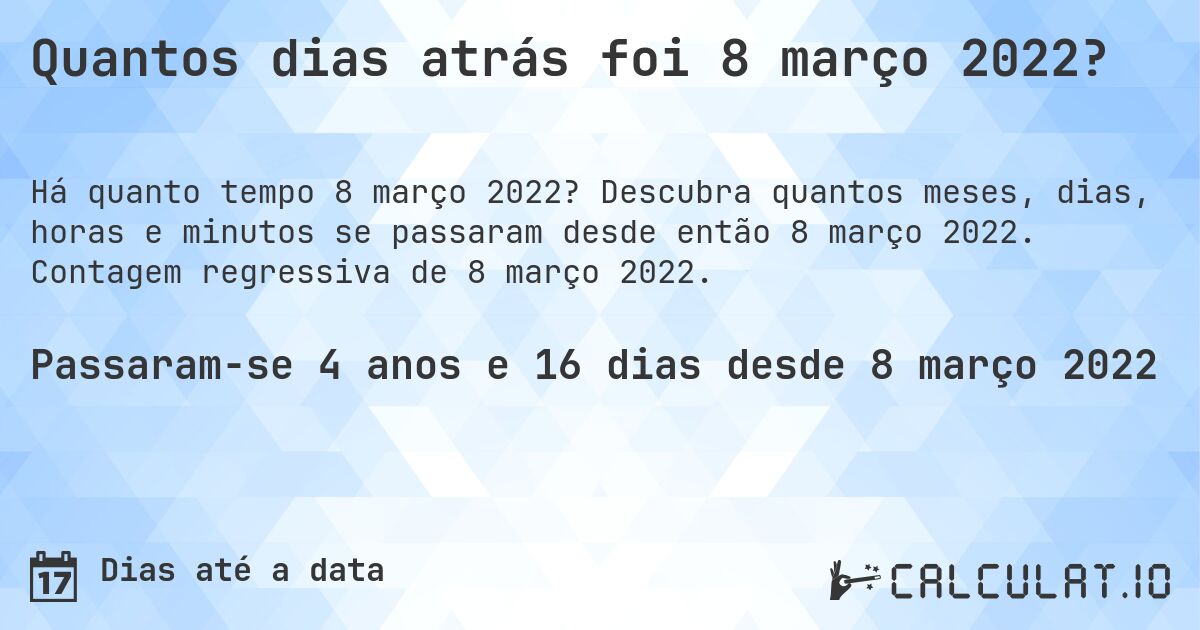 Quantos dias atrás foi 8 março 2022?

Há quanto tempo 8 março 2022? Descubra quantos meses, dias, horas e minutos se passaram desde então 8 março 2022. Contagem regressiva de 8 março 2022.

Passaram-se 4 anos e 16 dias desde 8 março 2022

17 Dias até a data

CALCULAT.IO